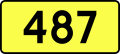 487